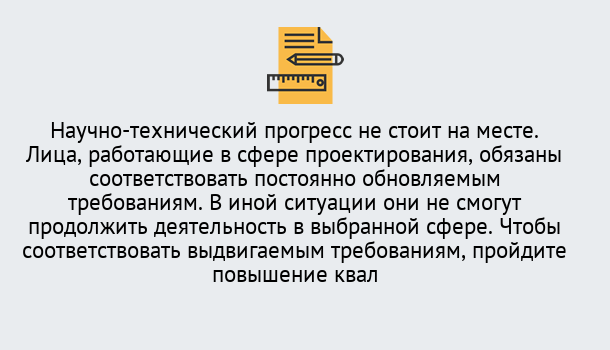 Научно-технический прогресс не стоит на месте. Лица, работающие в сфере проектирования, обязаны соответствовать постоянно обновляемым требованиям. В иной ситуации они не смогут продолжить деятельность в выбранной сфере. Чтобы соответствовать выдвигаемым требованиям, пройдите повышение квал